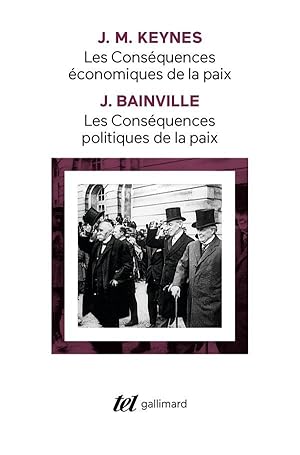 J. M. KEYNES
Les Conséquences économiques de la paix

J. BAINVILLE
Les Conséquences politiques de la paix

tel gallimard